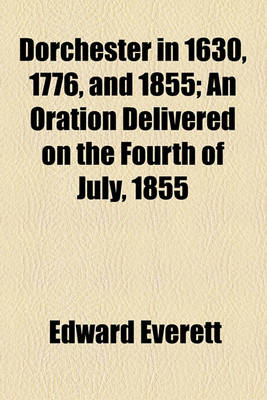 Dorchester in 1630, 1776, and 1855; An Oration Delivered on the Fourth of July, 1855

Edward Everett